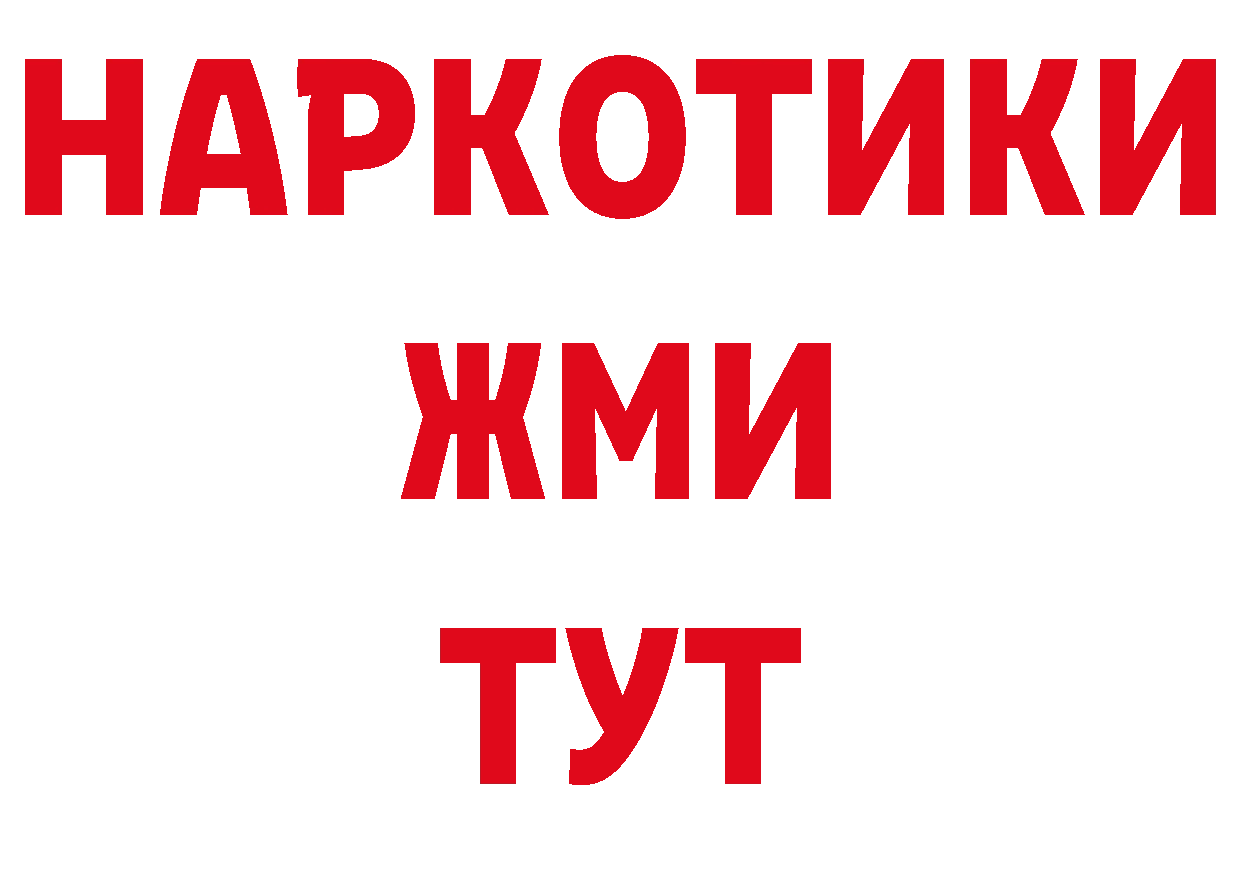 НАРКОТИКИ
ЖМИ
ТУТ